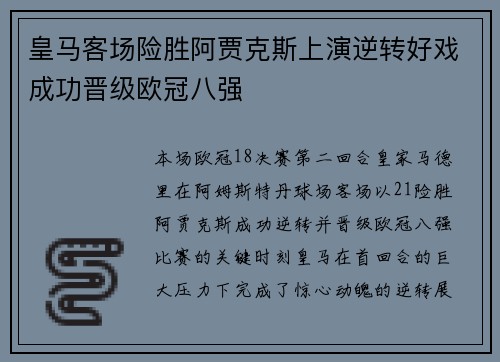 皇马客场险胜阿贾克斯上演逆转好戏成功晋级欧冠八强

本场欧冠18决赛第二回合皇家马德里在阿姆斯特丹球场客场以21险胜阿贾克斯成功逆转并晋级欧冠八强比赛的关键时刻皇马在首回合的巨大压力下完成了惊心动魄的逆转展